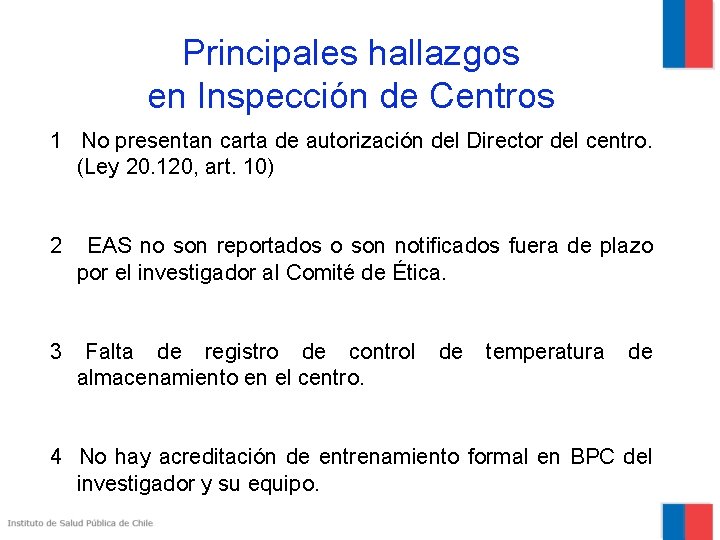 Principales hallazgos
en Inspección de Centros

1 No presentan carta de autorización del Director del centro. (Ley 20.120, art. 10)

2 EAS no son reportados o son notificados fuera de plazo por el investigador al Comité de Ética.

3 Falta de registro de control de temperatura de almacenamiento en el centro.

4 No hay acreditación de entrenamiento formal en BPC del investigador y su equipo.

Instituto de Salud Pública de Chile